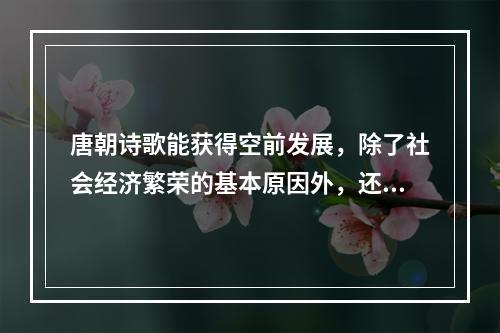 唐朝诗歌能获得空前发展，除了社会经济繁荣的基本原因外，还...